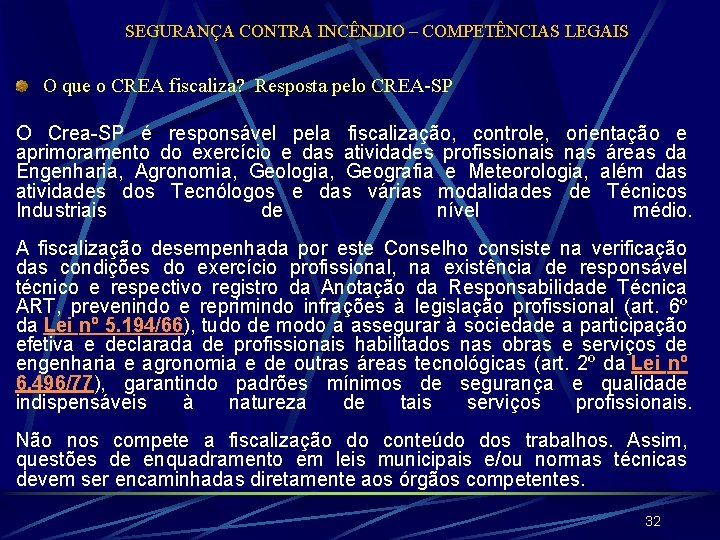 SEGURANÇA CONTRA INCÊNDIO – COMPETÊNCIAS LEGAIS

• O que o CREA fiscaliza? Resposta pelo CREA-SP

O Crea-SP é responsável pela fiscalização, controle, orientação e aprimoramento do exercício e das atividades profissionais nas áreas da Engenharia, Agronomia, Geologia, Geografia e Meteorologia, além das atividades dos Tecnólogos e das várias modalidades de Técnicos Industriais de nível médio.

A fiscalização desempenhada por este Conselho consiste na verificação das condições do exercício profissional, na existência de responsável técnico e respectivo registro da Anotação da Responsabilidade Técnica ART, prevenindo e reprimindo infrações à legislação profissional (art. 6º da Lei nº 5.194/66), tudo de modo a assegurar à sociedade a participação efetiva e declarada de profissionais habilitados nas obras e serviços de engenharia e agronomia e de outras áreas tecnológicas (art. 2º da Lei nº 6.496/77), garantindo padrões mínimos de segurança e qualidade indispensáveis à natureza de tais serviços profissionais.

Não nos compete a fiscalização do conteúdo dos trabalhos. Assim, questões de enquadramento em leis municipais e/ou normas técnicas devem ser encaminhadas diretamente aos órgãos competentes.

32